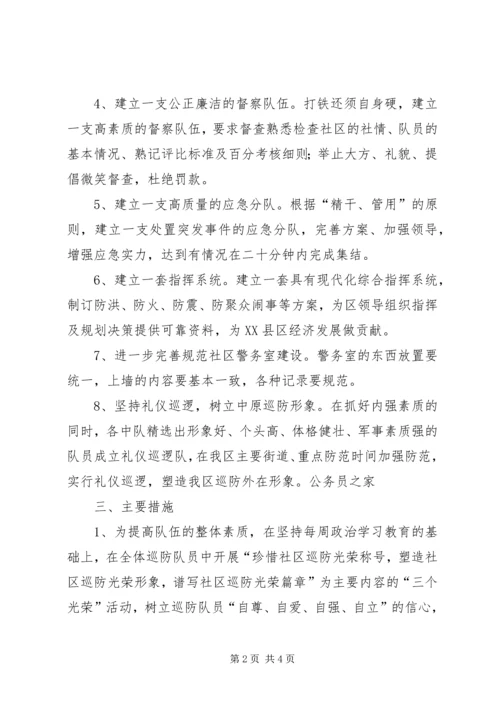 4、建立一支公正廉洁的督察队伍。打铁还须自身硬，建立一支高素质的督察队伍，要求督查熟悉检查社区的社情、队员的基本情况、熟记评比标准及百分考核细则；举止大方、礼貌、提倡微笑督查，杜绝罚款。

5、建立一支高质量的应急分队。根据“精干、管用”的原则，建立一支处置突发事件的应急分队，完善方案、加强领导，增强应急实力，达到有情况在二十分钟内完成集结。

6、建立一套指挥系统。建立一套具有现代化综合指挥系统，制订防洪、防火、防震、防聚众闹事等方案，为区领导组织指挥及规划决策提供可靠资料，为XX县区经济发展做贡献。

7、进一步完善规范社区警务室建设。警务室的东西放置要统一，上墙的内容要基本一致，各种记录要规范。

8、坚持礼仪巡逻，树立中原巡防形象。在抓好内强素质的同时，各中队精选出形象好、个头高、体格健壮、军事素质强的队员成立礼仪巡逻队，在我区主要街道、重点防范时间加强防范，实行礼仪巡逻，塑造我区巡防外在形象。公务员之家

三、主要措施

1、为提高队伍的整体素质，在坚持每周政治学习教育的基础上，在全体巡防队员中开展“珍惜社区巡防光荣称号，塑造社区巡防光荣形象，谱写社区巡防光荣篇章”为主要内容的“三个光荣”活动，树立巡防队员“自尊、自爱、自强、自立”的信心，

第2页 共4页